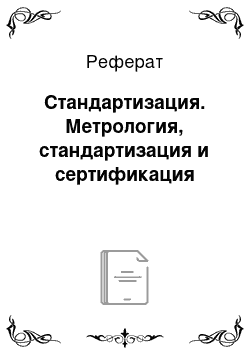 Реферат

Стандартизация. Метрология, стандартизация и сертификация